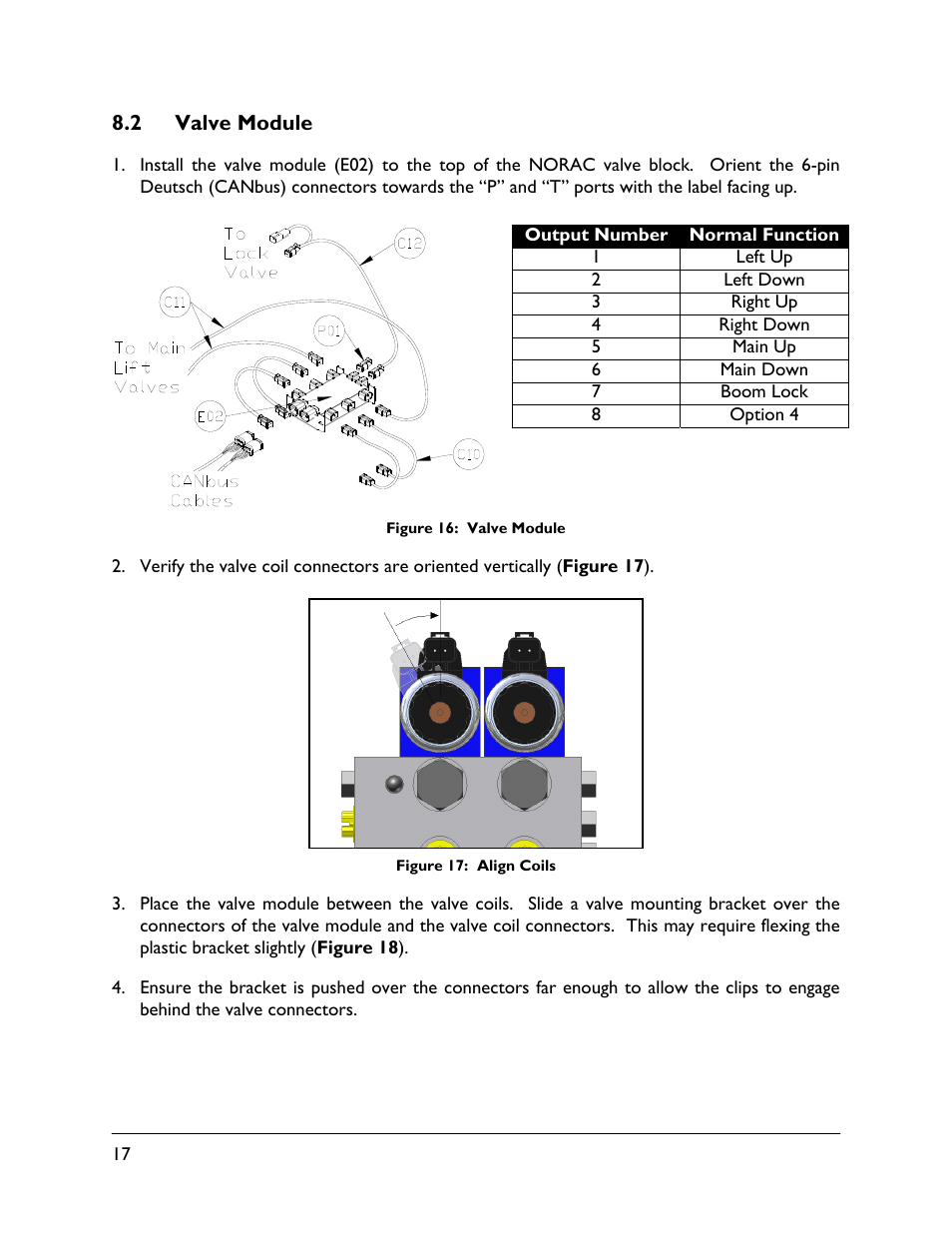 8.2 Valve Module

1. Install the valve module (E02) to the top of the NORAC valve block. Orient the 6-pin Deutsch (CANbus) connectors towards the “P” and “T” ports with the label facing up.

To Lock Valve

C12

C11

P01

To Main Lift Valves

E02

C10

CANbus Cables

| Output Number | Normal Function |
|---|---|
| 1 | Left Up |
| 2 | Left Down |
| 3 | Right Up |
| 4 | Right Down |
| 5 | Main Up |
| 6 | Main Down |
| 7 | Boom Lock |
| 8 | Option 4 |

Figure 16: Valve Module

2. Verify the valve coil connectors are oriented vertically (Figure 17).

Figure 17: Align Coils

3. Place the valve module between the valve coils. Slide a valve mounting bracket over the connectors of the valve module and the valve coil connectors. This may require flexing the plastic bracket slightly (Figure 18).

4. Ensure the bracket is pushed over the connectors far enough to allow the clips to engage behind the valve connectors.

17